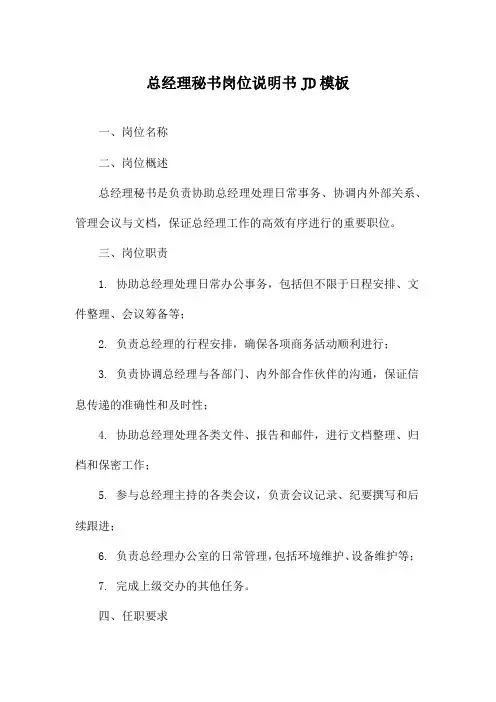 总经理秘书岗位说明书 JD 模板

一、岗位名称

二、岗位概述

总经理秘书是负责协助总经理处理日常事务、协调内外部关系、管理会议与文档，保证总经理工作的高效有序进行的重要职位。

三、岗位职责

1. 协助总经理处理日常办公事务，包括但不限于日程安排、文件整理、会议筹备等；

2. 负责总经理的行程安排，确保各项商务活动顺利进行；

3. 负责协调总经理与各部门、内外部合作伙伴的沟通，保证信息传递的准确性和及时性；

4. 协助总经理处理各类文件、报告和邮件，进行文档整理、归档和保密工作；

5. 参与总经理主持的各类会议，负责会议记录、纪要撰写和后续跟进；

6. 负责总经理办公室的日常管理，包括环境维护、设备维护等；

7. 完成上级交办的其他任务。

四、任职要求